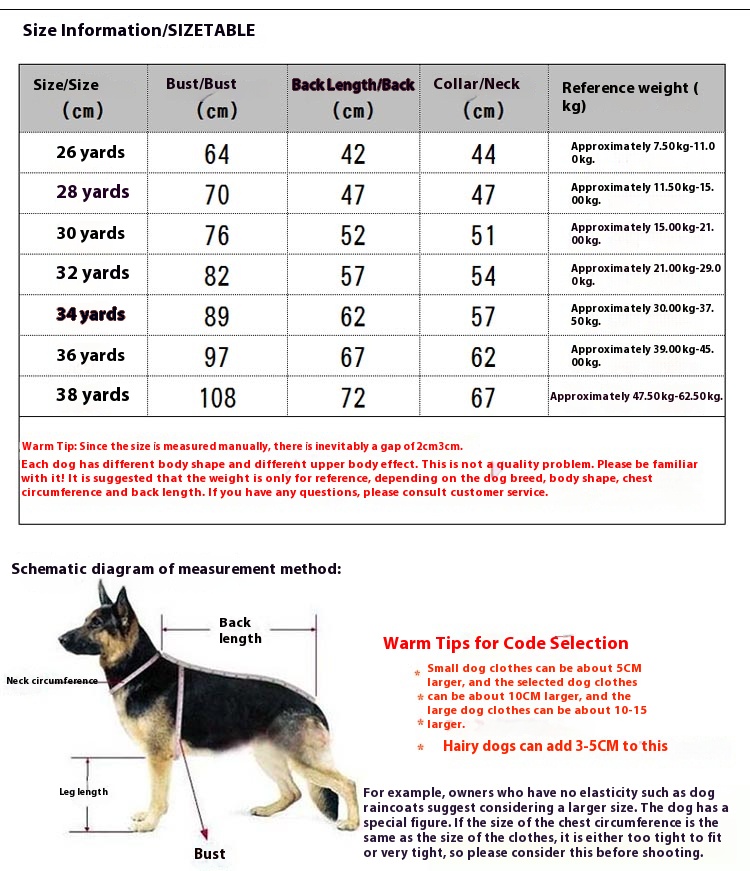 Size Information/SIZETABLE

| Size/Size (cm) | Bust/Bust (cm) | Back Length/Back (cm) | Collar/Neck (cm) | Reference weight ( kg) |
|---|---|---|---|---|
| 26 yards | 64 | 42 | 44 | Approximately 7.50kg-11.00kg. |
| 28 yards | 70 | 47 | 47 | Approximately 11.50kg-15.00kg. |
| 30 yards | 76 | 52 | 51 | Approximately 15.00kg-21.00kg. |
| 32 yards | 82 | 57 | 54 | Approximately 21.00kg-29.00kg. |
| 34 yards | 89 | 62 | 57 | Approximately 30.00kg-37.50kg. |
| 36 yards | 97 | 67 | 62 | Approximately 39.00kg-45.00kg. |
| 38 yards | 108 | 72 | 67 | Approximately 47.50kg-62.50kg. |

Warm Tip: Since the size is measured manually, there is inevitably a gap of 2cm3cm.
Each dog has different body shape and different upper body effect. This is not a quality problem. Please be familiar with it! It is suggested that the weight is only for reference, depending on the dog breed, body shape, chest circumference and back length. If you have any questions, please consult customer service.

Schematic diagram of measurement method:

Back length

Neck circumference

Leg length

Bust

Warm Tips for Code Selection

* Small dog clothes can be about 5CM larger, and the selected dog clothes
* can be about 10CM larger, and the large dog clothes can be about 10-15
* larger.

* Hairy dogs can add 3-5CM to this

For example, owners who have no elasticity such as dog raincoats suggest considering a larger size. The dog has a special figure. If the size of the chest circumference is the same as the size of the clothes, it is either too tight to fit or very tight, so please consider this before shooting.